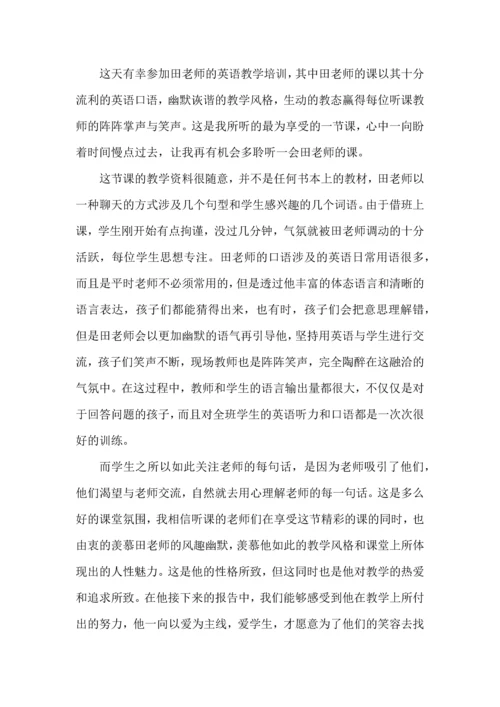 这天有幸参加田老师的英语教学培训，其中田老师的课以其十分流利的英语口语，幽默诙谐的教学风格，生动的教态赢得每位听课教师的阵阵掌声与笑声。这是我所听的最为享受的一节课，心中一向盼着时间慢点过去，让我再有机会多聆听一会田老师的课。

这节课的教学资料很随意，并不是任何书本上的教材，田老师以一种聊天的方式涉及几个句型和学生感兴趣的几个词语。由于借班上课，学生刚开始有点拘谨，没过几分钟，气氛就被田老师调动的十分活跃，每位学生思想专注。田老师的口语涉及的英语日常用语很多，而且是平时老师不必须常用的，但是透过他丰富的体态语言和清晰的语言表达，孩子们都能猜得出来，也有时，孩子们会把意思理解错，但是田老师会以更加幽默的语气再引导他，坚持用英语与学生进行交流，孩子们笑声不断，现场教师也是阵阵笑声，完全陶醉在这融洽的气氛中。在这过程中，教师和学生的语言输出量都很大，不仅仅是对于回答问题的孩子，而且对全班学生的英语听力和口语都是一次次很好的训练。

而学生之所以如此关注老师的每句话，是因为老师吸引了他们，他们渴望与老师交流，自然就去用心理解老师的每一句话。这是多么好的课堂氛围，我相信听课的老师们在享受这节精彩的课的同时，也由衷的羡慕田老师的风趣幽默，羡慕他如此的教学风格和课堂上所体现出的人性魅力。这是他的性格所致，但这同时也是他对教学的热爱和追求所致。在他接下来的报告中，我们能够感受到他在教学上所付出的努力，他一向以爱为主线，爱学生，才愿意为了他们的笑容去找